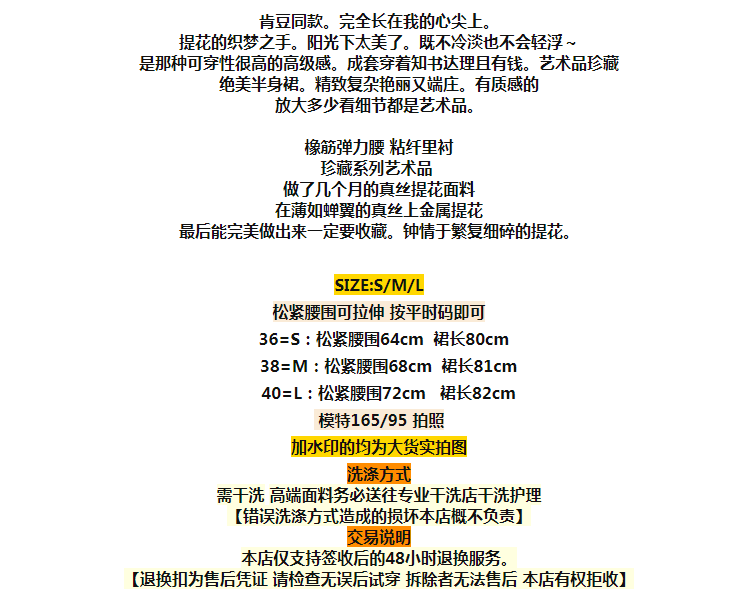 肯豆同款。完全长在我的心尖上。
提花的织梦之手。阳光下太美了。既不冷淡也不会轻浮~
是那种可穿性很高的高级感。成套穿着知书达理且有钱。艺术品珍藏
绝美半身裙。精致复杂艳丽又端庄。有质感的
放大多少看细节都是艺术品。

橡筋弹力腰 粘纤里衬
珍藏系列艺术品
做了几个月的真丝提花面料
在薄如蝉翼的真丝上金属提花
最后能完美做出来一定要收藏。钟情于繁复细碎的提花。

SIZE:S/M/L
松紧腰围可拉伸 按平时码即可
36=S：松紧腰围64cm 裙长80cm
38=M：松紧腰围68cm 裙长81cm
40=L：松紧腰围72cm 裙长82cm
模特165/95 拍照
加水印的均为大货实拍图
洗涤方式
需干洗 高端面料务必送往专业干洗店干洗护理
【错误洗涤方式造成的损坏本店概不负责】
交易说明
本店仅支持签收后的48小时退换服务。
【退换扣为售后凭证 请检查无误后试穿 拆除者无法售后 本店有权拒收】